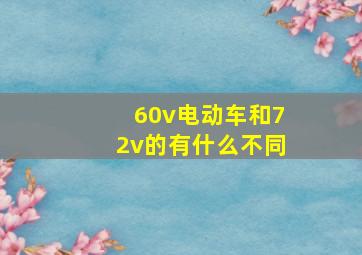 60v电动车和72v的有什么不同